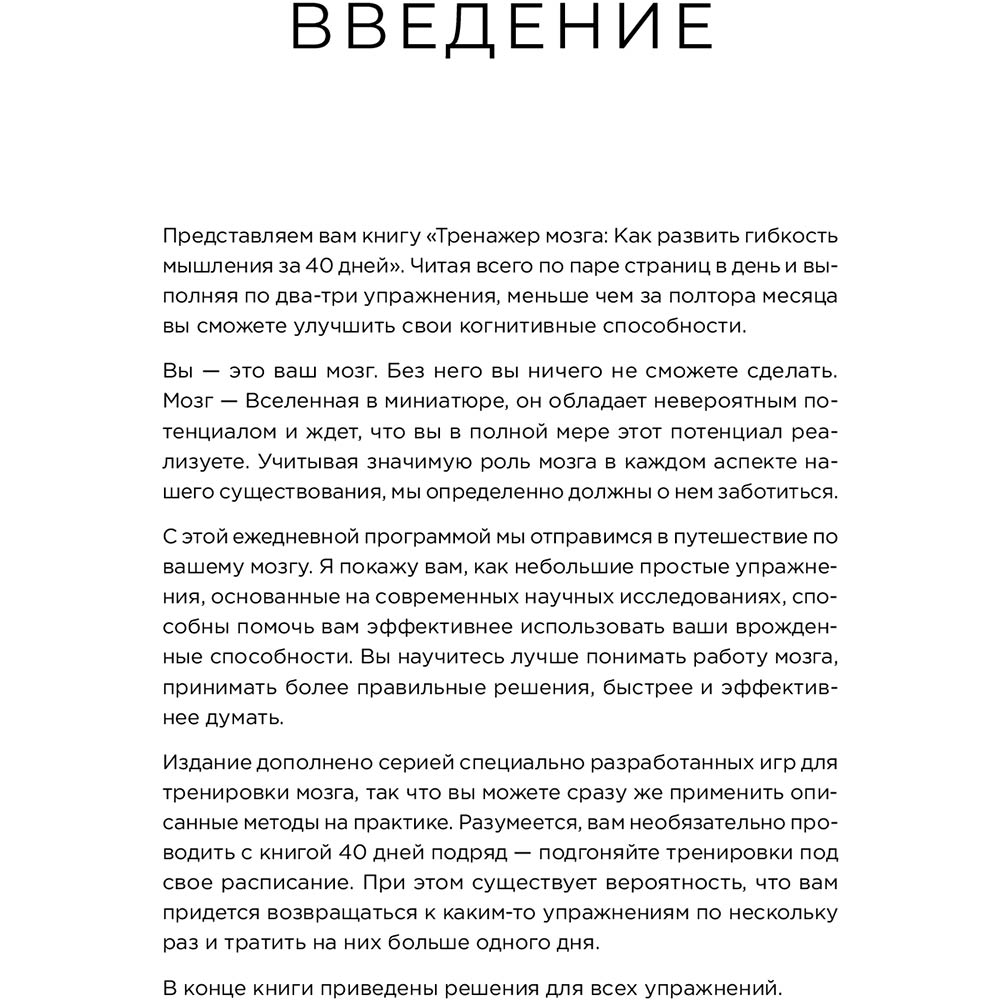 ВВЕДЕНИЕ

Представляем вам книгу «Тренажер мозга: Как развить гибкость мышления за 40 дней». Читая всего по паре страниц в день и выполняя по два-три упражнения, меньше чем за полтора месяца вы сможете улучшить свои когнитивные способности.

Вы — это ваш мозг. Без него вы ничего не сможете сделать. Мозг — Вселенная в миниатюре, он обладает невероятным потенциалом и ждет, что вы в полной мере этот потенциал реализуете. Учитывая значимую роль мозга в каждом аспекте нашего существования, мы определенно должны о нем заботиться.

С этой ежедневной программой мы отправимся в путешествие по вашему мозгу. Я покажу вам, как небольшие простые упражнения, основанные на современных научных исследованиях, способны помочь вам эффективнее использовать ваши врожденные способности. Вы научитесь лучше понимать работу мозга, принимать более правильные решения, быстрее и эффективнее думать.

Издание дополнено серией специально разработанных игр для тренировки мозга, так что вы можете сразу же применить описанные методы на практике. Разумеется, вам необязательно проводить с книгой 40 дней подряд — подгоняйте тренировки под свое расписание. При этом существует вероятность, что вам придется возвращаться к каким-то упражнениям по нескольку раз и тратить на них больше одного дня.

В конце книги приведены решения для всех упражнений.